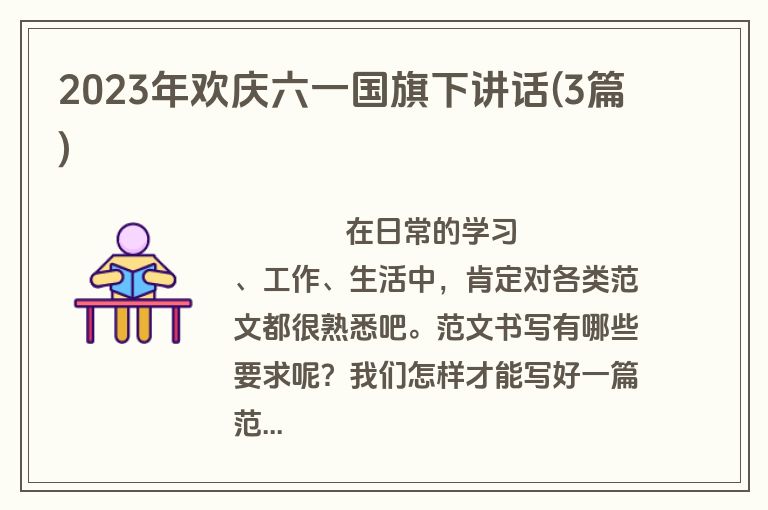 2023年欢庆六一国旗下讲话(3篇)

在日常的学习、工作、生活中，肯定对各类范文都很熟悉吧。范文书写有哪些要求呢？我们怎样才能写好一篇范...